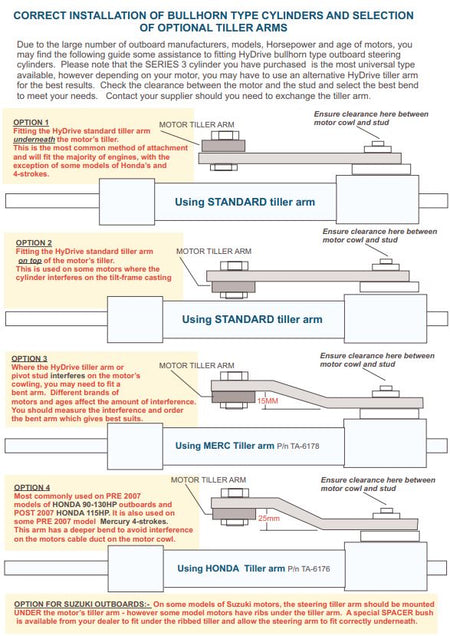 CORRECT INSTALLATION OF BULLHORN TYPE CYLINDERS AND SELECTION OF OPTIONAL TILLER ARMS

Due to the large number of outboard manufacturers, models, Horsepower and age of motors, you may find the following guide some assistance to fitting HyDrive bullhorn type outboard steering cylinders. Please note that the SERIES 3 cylinder you have purchased is the most universal type available, however depending on your motor, you may have to use an alternative HyDrive tiller arm for the best results. Check the clearance between the motor and the stud and select the best bend to meet your needs. Contact your supplier should you need to exchange the tiller arm.

OPTION 1
Fitting the HyDrive standard tiller arm underneath the motor's tiller.
This is the most common method of attachment and will fit the majority of engines, with the exception of some models of Honda's and 4-strokes.

MOTOR TILLER ARM

Ensure clearance here between motor cowl and stud

Using STANDARD tiller arm

OPTION 2
Fitting the HyDrive standard tiller arm on top of the motor's tiller.
This is used on some motors where the cylinder interferes on the tilt-frame casting

MOTOR TILLER ARM

Ensure clearance here between motor cowl and stud

Using STANDARD tiller arm

OPTION 3
Where the HyDrive tiller arm or pivot stud interferes on the motor's cowling, you may need to fit a bent arm. Different brands of motors and ages affect the amount of interference. You should measure the interference and order the bent arm which gives best suits.

MOTOR TILLER ARM

Ensure clearance here between motor cowl and stud

15MM

Using MERC Tiller arm P/n TA-6178

OPTION 4
Most commonly used on PRE 2007 models of HONDA 90-130HP outboards and POST 2007 HONDA 115HP. It is also used on some PRE 2007 model Mercury 4-strokes.
This arm has a deeper bend to avoid interference on the motors cable duct on the motor cowl.

MOTOR TILLER ARM

Ensure clearance here between motor cowl and stud

25mm

Using HONDA Tiller arm P/n TA-6176

OPTION FOR SUZUKI OUTBOARDS:- On some models of Suzuki motors, the steering tiller arm should be mounted UNDER the motor's tiller arm - however some model motors have ribs under the tiller arm. A special SPACER bush is available from your dealer to fit under the ribbed tiller and allow the steering arm to fit correctly underneath.